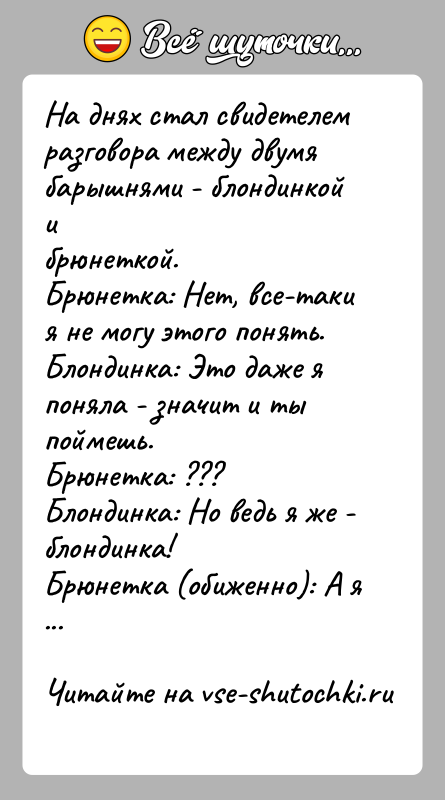 Всё шуточки...

На днях стал свидетелем разговора между двумя барышнями - блондинкой и брюнеткой.
Брюнетка: Нет, все-таки я не могу этого понять.
Блондинка: Это даже я поняла - значит и ты поймешь.
Брюнетка: ???
Блондинка: Но ведь я же - блондинка!
Брюнетка (обиженно): А я ...

Читайте на vse-shutochki.ru